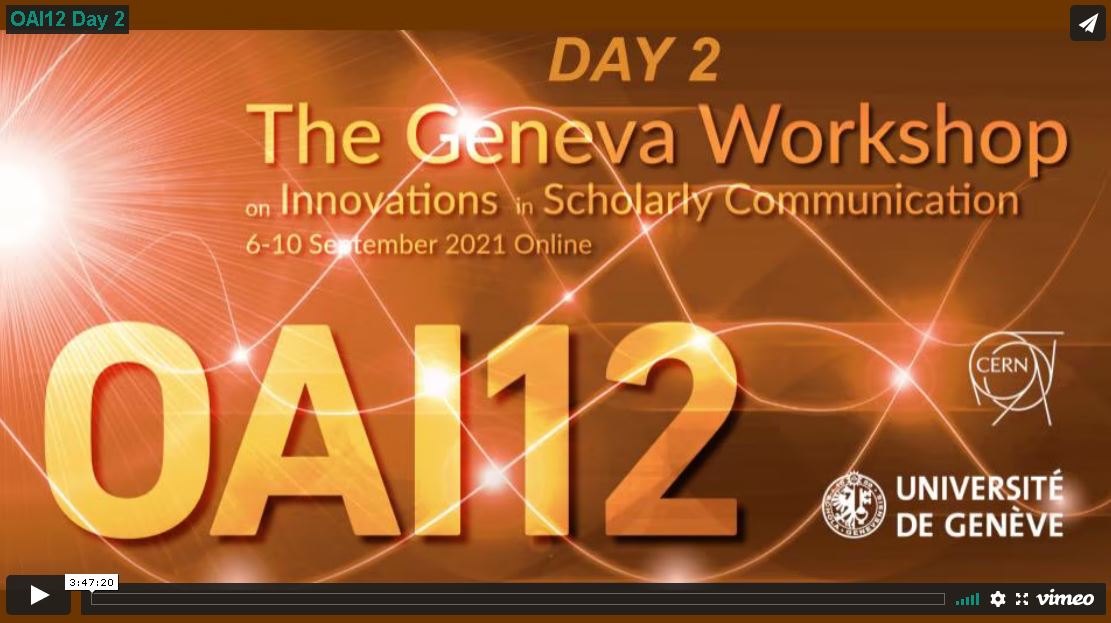 OAI12 Day 2

DAY 2

The Geneva Workshop

on Innovations in Scholarly Communication

6-10 September 2021 Online

OAI12

CERN

UNIVERSITÉ DE GENÈVE

3:47:20

vimeo